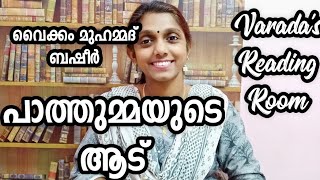 വൈക്കം മുഹമ്മദ് ബഷീർ

പാത്തുമ്മയുടെ ആട്

Varada's Reading Room